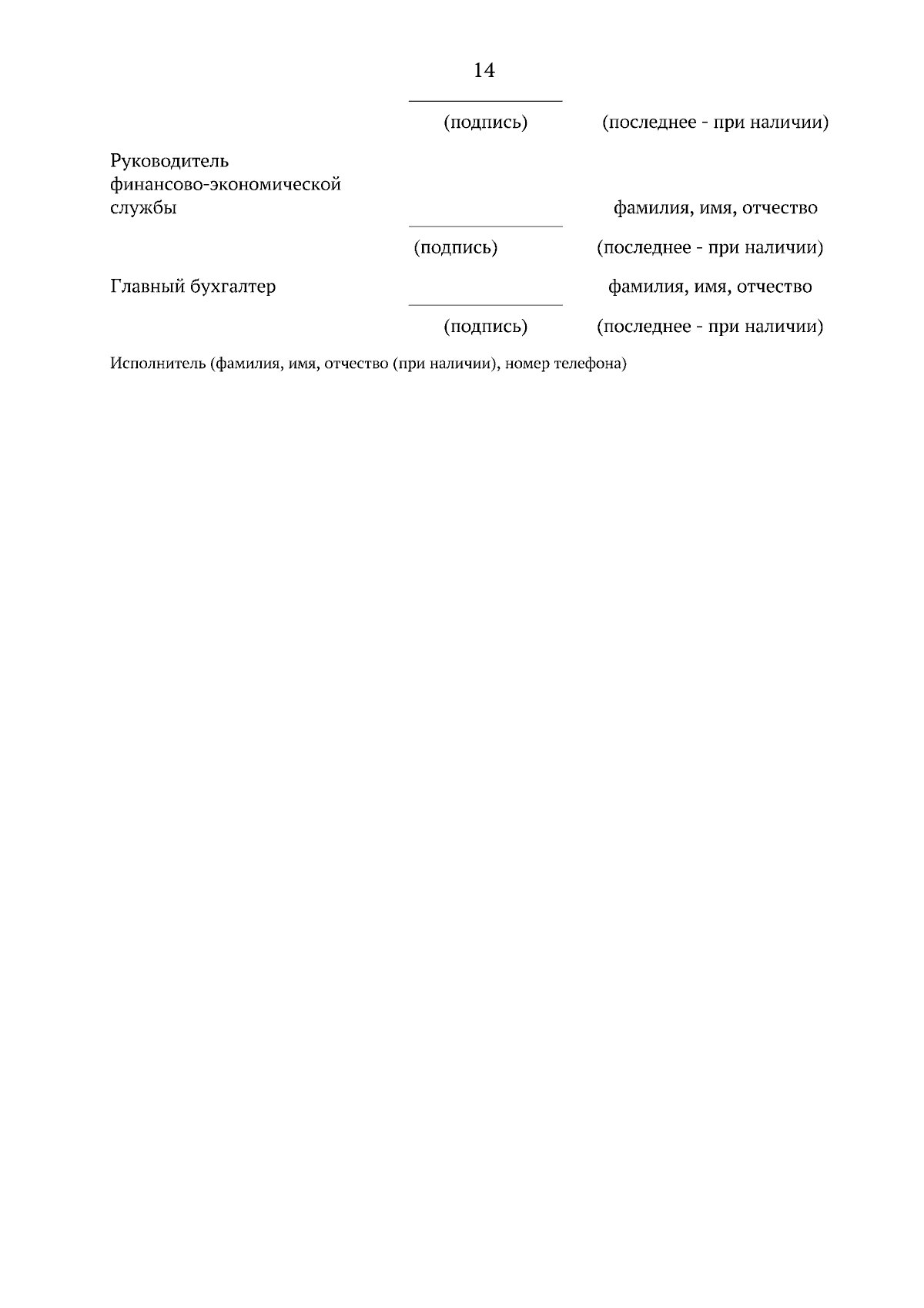 14

(подпись) (последнее - при наличии)

Руководитель финансово-экономической службы фамилия, имя, отчество

(подпись) (последнее - при наличии)

Главный бухгалтер фамилия, имя, отчество

(подпись) (последнее - при наличии)

Исполнитель (фамилия, имя, отчество (при наличии), номер телефона)